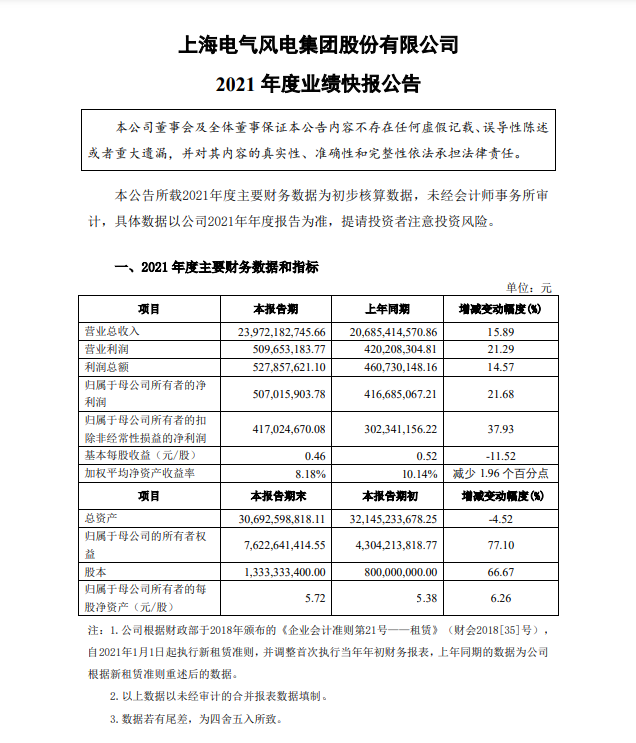 上海电气风电集团股份有限公司

2021 年度业绩快报公告

本公司董事会及全体董事保证本公告内容不存在任何虚假记载、误导性陈述或者重大遗漏，并对其内容的真实性、准确性和完整性依法承担法律责任。

本公告所载2021年度主要财务数据为初步核算数据，未经会计师事务所审计，具体数据以公司2021年年度报告为准，提请投资者注意投资风险。

一、2021 年度主要财务数据和指标

单位：元

| 项目 | 本报告期 | 上年同期 | 增减变动幅度(%) |
|---|---|---|---|
| 营业总收入 | 23,972,182,745.66 | 20,685,414,570.86 | 15.89 |
| 营业利润 | 509,653,183.77 | 420,208,304.81 | 21.29 |
| 利润总额 | 527,857,621.10 | 460,730,148.16 | 14.57 |
| 归属于母公司所有者的净利润 | 507,015,903.78 | 416,685,067.21 | 21.68 |
| 归属于母公司所有者的扣除非经常性损益的净利润 | 417,024,670.08 | 302,341,156.22 | 37.93 |
| 基本每股收益（元/股） | 0.46 | 0.52 | -11.52 |
| 加权平均净资产收益率 | 8.18% | 10.14% | 减少 1.96 个百分点 |
| 项目 | 本报告期末 | 本报告期初 | 增减变动幅度(%) |
| 总资产 | 30,692,598,818.11 | 32,145,233,678.25 | -4.52 |
| 归属于母公司的所有者权益 | 7,622,641,414.55 | 4,304,213,818.77 | 77.10 |
| 股本 | 1,333,333,400.00 | 800,000,000.00 | 66.67 |
| 归属于母公司所有者的每股净资产（元/股） | 5.72 | 5.38 | 6.26 |

注：1. 公司根据财政部于2018年颁布的《企业会计准则第21号——租赁》（财会2018[35]号），自2021年1月1日起执行新租赁准则，并调整首次执行当年年初财务报表，上年同期的数据为公司根据新租赁准则重述后的数据。

2. 以上数据以未经审计的合并报表数据填制。

3. 数据若有尾差，为四舍五入所致。